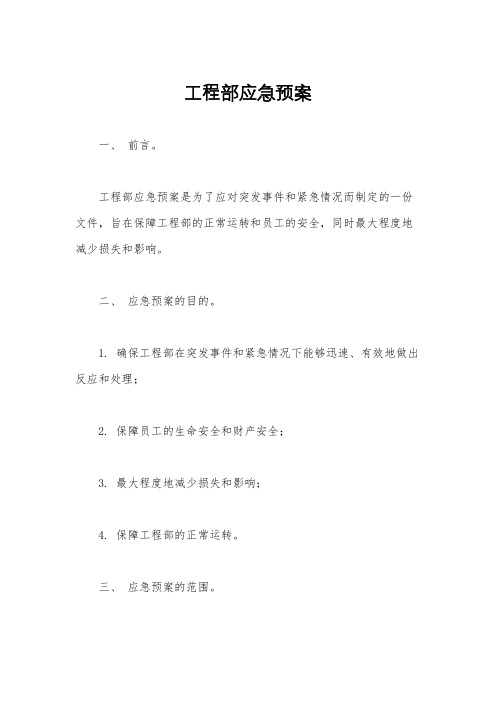 工程部应急预案

一、 前言。

工程部应急预案是为了应对突发事件和紧急情况而制定的一份文件，旨在保障工程部的正常运转和员工的安全，同时最大程度地减少损失和影响。

二、 应急预案的目的。

1. 确保工程部在突发事件和紧急情况下能够迅速、有效地做出反应和处理；

2. 保障员工的生命安全和财产安全；

3. 最大程度地减少损失和影响；

4. 保障工程部的正常运转。

三、 应急预案的范围。